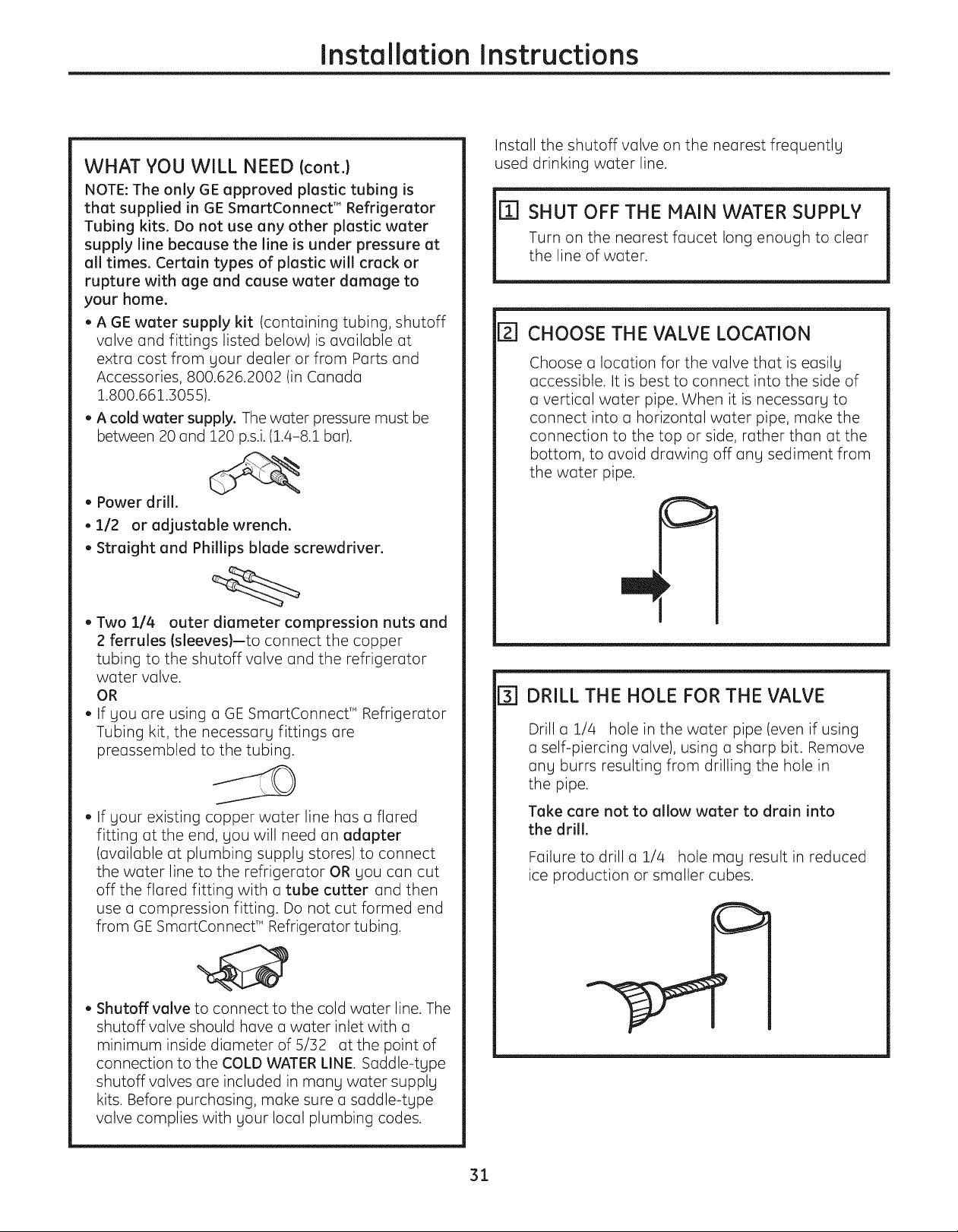 Installation Instructions

WHAT YOU WILL NEED (cont.)

NOTE: The only GE approved plastic tubing is that supplied in GE SmartConnect™ Refrigerator Tubing kits. Do not use any other plastic water supply line because the line is under pressure at all times. Certain types of plastic will crack or rupture with age and cause water damage to your home.

• A GE water supply kit (containing tubing, shutoff valve and fittings listed below) is available at extra cost from your dealer or from Parts and Accessories, 800.626.2002 (in Canada 1.800.661.3055).

• A cold water supply. The water pressure must be between 20 and 120 p.s.i. (1.4–8.1 bar).

• Power drill.

• 1/2 or adjustable wrench.

• Straight and Phillips blade screwdriver.

• Two 1/4 outer diameter compression nuts and 2 ferrules (sleeves)—to connect the copper tubing to the shutoff valve and the refrigerator water valve.
OR

• If you are using a GE SmartConnect™ Refrigerator Tubing kit, the necessary fittings are preassembled to the tubing.

• If your existing copper water line has a flared fitting at the end, you will need an adapter (available at plumbing supply stores) to connect the water line to the refrigerator OR you can cut off the flared fitting with a tube cutter and then use a compression fitting. Do not cut formed end from GE SmartConnect™ Refrigerator tubing.

• Shutoff valve to connect to the cold water line. The shutoff valve should have a water inlet with a minimum inside diameter of 5/32 at the point of connection to the COLD WATER LINE. Saddle-type shutoff valves are included in many water supply kits. Before purchasing, make sure a saddle-type valve complies with your local plumbing codes.

Install the shutoff valve on the nearest frequently used drinking water line.

1 SHUT OFF THE MAIN WATER SUPPLY
Turn on the nearest faucet long enough to clear the line of water.

2 CHOOSE THE VALVE LOCATION
Choose a location for the valve that is easily accessible. It is best to connect into the side of a vertical water pipe. When it is necessary to connect into a horizontal water pipe, make the connection to the top or side, rather than at the bottom, to avoid drawing off any sediment from the water pipe.

3 DRILL THE HOLE FOR THE VALVE
Drill a 1/4 hole in the water pipe (even if using a self-piercing valve), using a sharp bit. Remove any burrs resulting from drilling the hole in the pipe.

Take care not to allow water to drain into the drill.

Failure to drill a 1/4 hole may result in reduced ice production or smaller cubes.

31